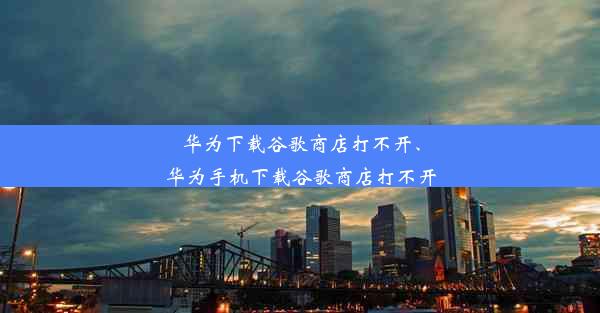 华为下载谷歌商店打不开、
华为手机下载谷歌商店打不开